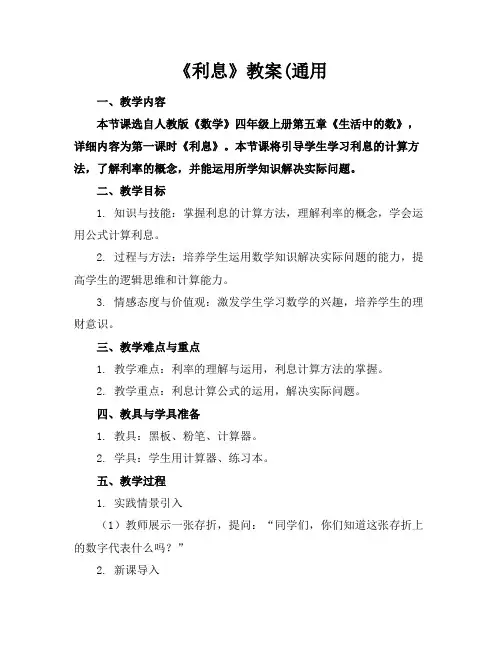 《利息》教案(通用

一、教学内容

本节课选自人教版《数学》四年级上册第五章《生活中的数》，详细内容为第一课时《利息》。本节课将引导学生学习利息的计算方法，了解利率的概念，并能运用所学知识解决实际问题。

二、教学目标

1. 知识与技能：掌握利息的计算方法，理解利率的概念，学会运用公式计算利息。

2. 过程与方法：培养学生运用数学知识解决实际问题的能力，提高学生的逻辑思维和计算能力。

3. 情感态度与价值观：激发学生学习数学的兴趣，培养学生的理财意识。

三、教学难点与重点

1. 教学难点：利率的理解与运用，利息计算方法的掌握。

2. 教学重点：利息计算公式的运用，解决实际问题。

四、教具与学具准备

1. 教具：黑板、粉笔、计算器。

2. 学具：学生用计算器、练习本。

五、教学过程

1. 实践情景引入

（1）教师展示一张存折，提问：“同学们，你们知道这张存折上的数字代表什么吗？”

2. 新课导入